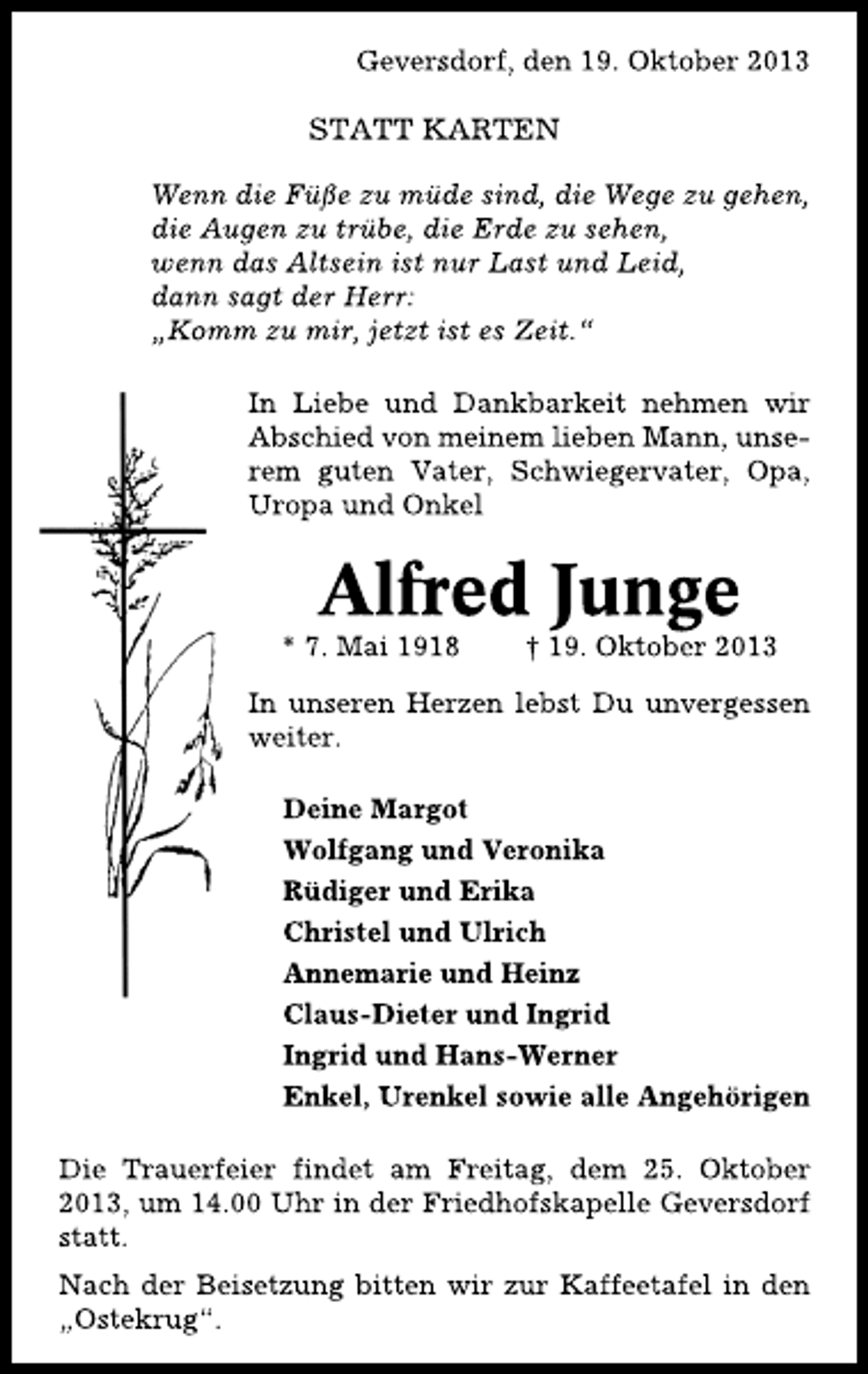 Geversdorf, den 19. Oktober 2013

STATT KARTEN

Wenn die Füße zu müde sind, die Wege zu gehen,
die Augen zu trübe, die Erde zu sehen,
wenn das Altsein ist nur Last und Leid,
dann sagt der Herr:
„Komm zu mir, jetzt ist es Zeit.“

In Liebe und Dankbarkeit nehmen wir Abschied von meinem lieben Mann, unserem guten Vater, Schwiegervater, Opa, Uropa und Onkel

Alfred Junge

* 7. Mai 1918 † 19. Oktober 2013

In unseren Herzen lebst Du unvergessen weiter.

Deine Margot
Wolfgang und Veronika
Rüdiger und Erika
Christel und Ulrich
Annemarie und Heinz
Claus-Dieter und Ingrid
Ingrid und Hans-Werner
Enkel, Urenkel sowie alle Angehörigen

Die Trauerfeier findet am Freitag, dem 25. Oktober 2013, um 14.00 Uhr in der Friedhofskapelle Geversdorf statt.

Nach der Beisetzung bitten wir zur Kaffeetafel in den „Ostekrug“.